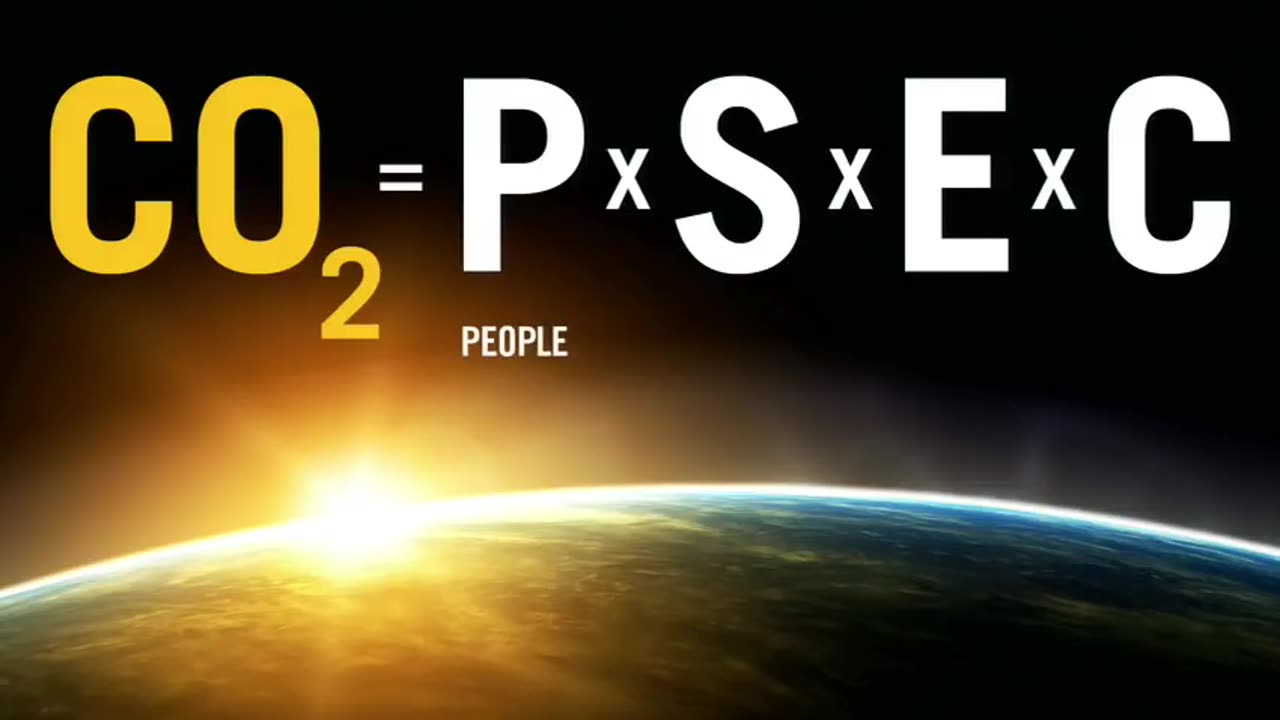 $CO_2 = P \times S \times E \times C$

PEOPLE